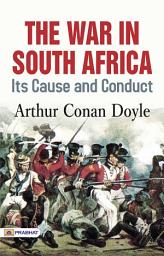 THE WAR IN SOUTH AFRICA
Its Cause and Conduct

Arthur Conan Doyle

PRABHAT